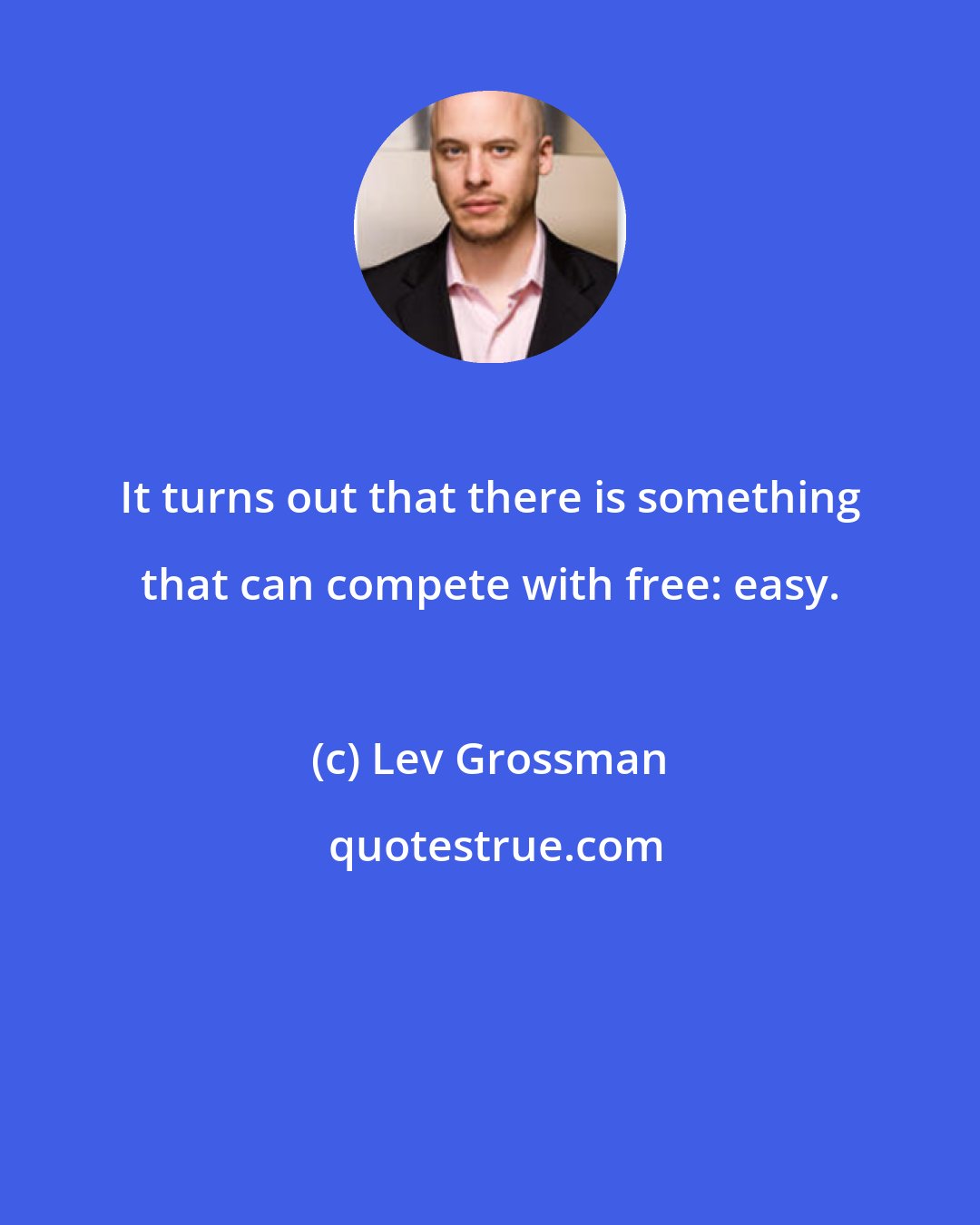 It turns out that there is something that can compete with free: easy.

(c) Lev Grossman

quotestrue.com